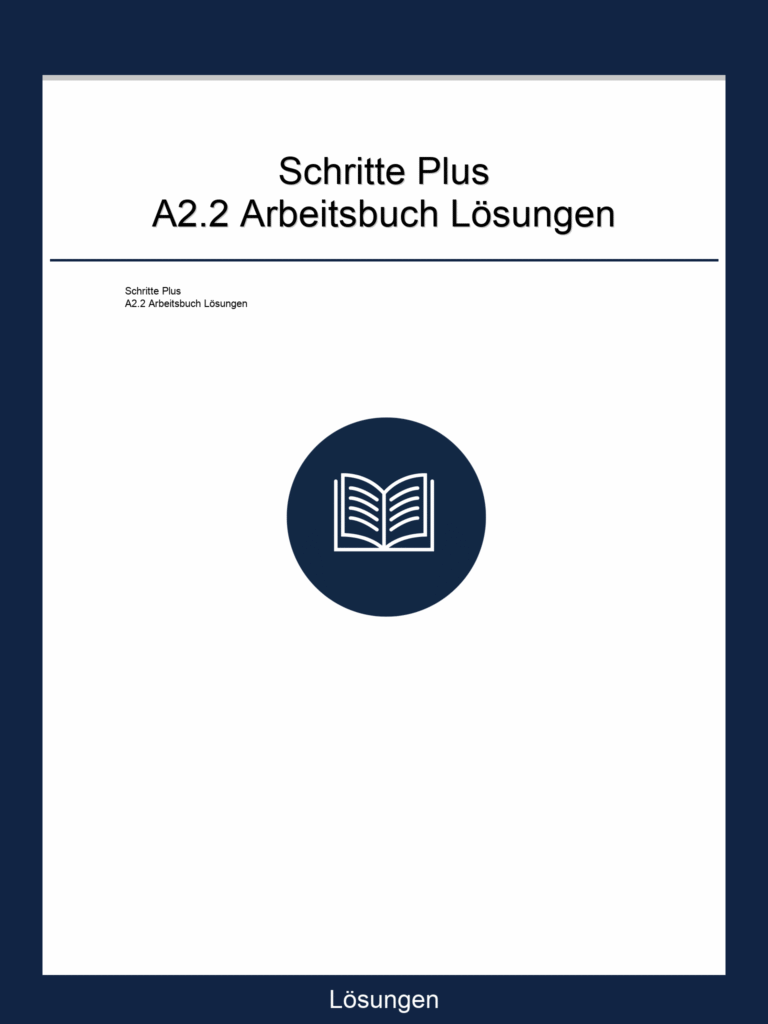 Schritte Plus
A2.2 Arbeitsbuch Lösungen

Schritte Plus
A2.2 Arbeitsbuch Lösungen

Lösungen